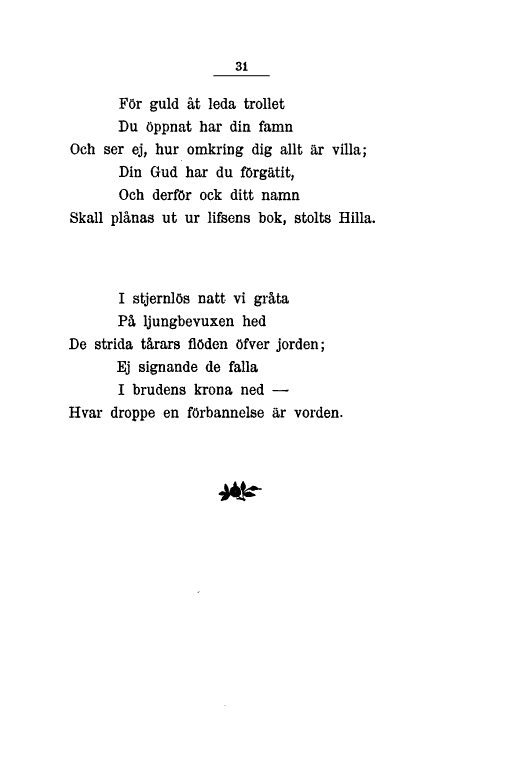 31

För guld åt leda trollet
Du öppnat har din famn
Och ser ej, hur omkring dig allt är villa;
Din Gud har du förgätit,
Och derför ock ditt namn
Skall plånas ut ur lifsens bok, stolts Hilla.

I stjernlös natt vi gråta
På ljungbevuxen hed
De strida tårars flöden öfver jorden;
Ej signande de falla
I brudens krona ned —
Hvar droppe en förbannelse är vorden.